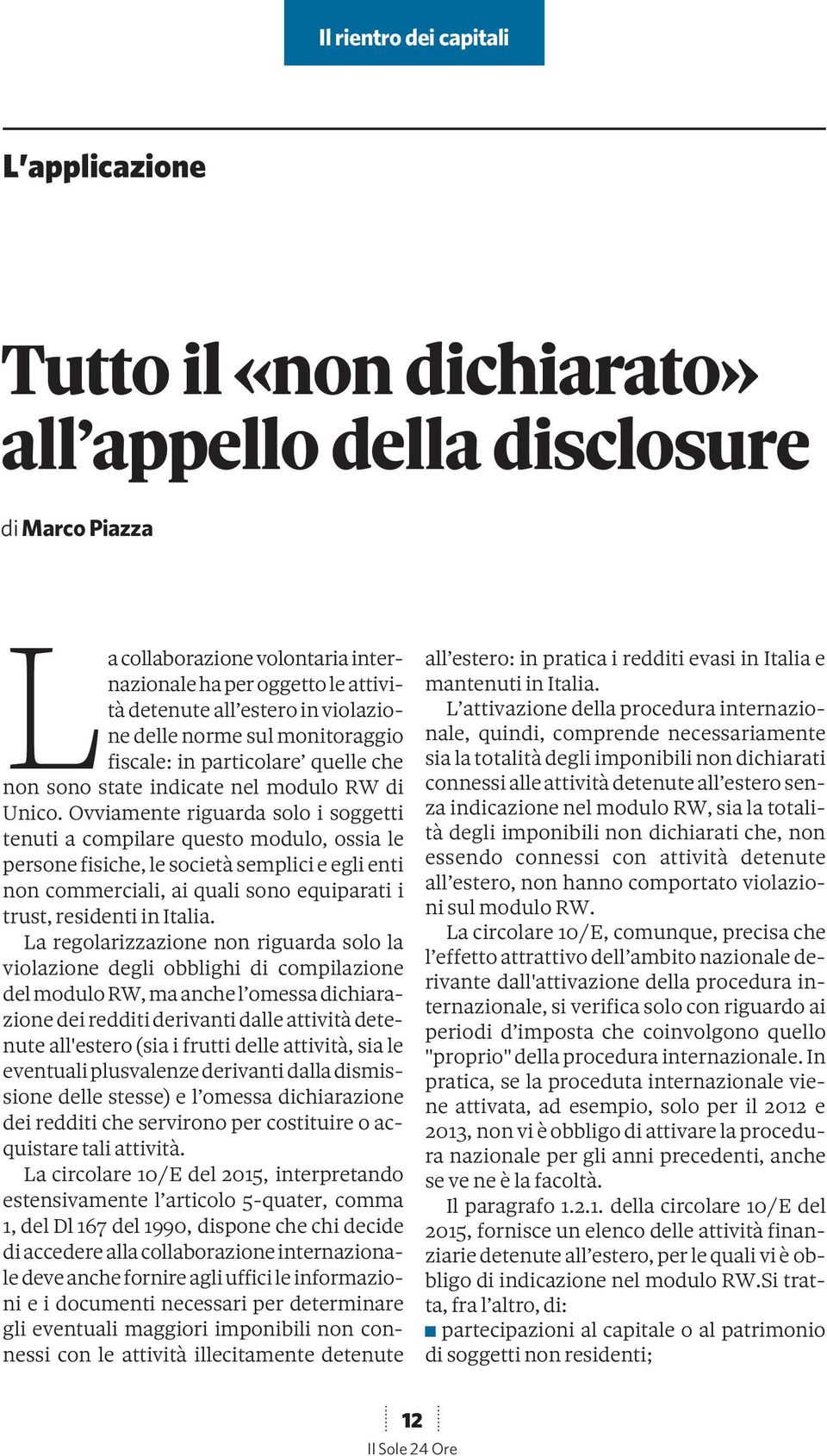 Il rientro dei capitali

L'applicazione

Tutto il «non dichiarato» all'appello della disclosure

di Marco Piazza

La collaborazione volontaria internazionale ha per oggetto le attività detenute all'estero in violazione delle norme sul monitoraggio fiscale: in particolare' quelle che non sono state indicate nel modulo RW di Unico. Ovviamente riguarda solo i soggetti tenuti a compilare questo modulo, ossia le persone fisiche, le società semplici e egli enti non commerciali, ai quali sono equiparati i trust, residenti in Italia.

La regolarizzazione non riguarda solo la violazione degli obblighi di compilazione del modulo RW, ma anche l'omessa dichiarazione dei redditi derivanti dalle attività detenute all'estero (sia i frutti delle attività, sia le eventuali plusvalenze derivanti dalla dismissione delle stesse) e l'omessa dichiarazione dei redditi che servirono per costituire o acquistare tali attività.

La circolare 10/E del 2015, interpretando estensivamente l'articolo 5-quater, comma 1, del Dl 167 del 1990, dispone che chi decide di accedere alla collaborazione internazionale deve anche fornire agli uffici le informazioni e i documenti necessari per determinare gli eventuali maggiori imponibili non connessi con le attività illecitamente detenute all'estero: in pratica i redditi evasi in Italia e mantenuti in Italia.

L'attivazione della procedura internazionale, quindi, comprende necessariamente sia la totalità degli imponibili non dichiarati connessi alle attività detenute all'estero senza indicazione nel modulo RW, sia la totalità degli imponibili non dichiarati che, non essendo connessi con attività detenute all'estero, non hanno comportato violazioni sul modulo RW.

La circolare 10/E, comunque, precisa che l'effetto attrattivo dell'ambito nazionale derivante dall'attivazione della procedura internazionale, si verifica solo con riguardo ai periodi d'imposta che coinvolgono quello "proprio" della procedura internazionale. In pratica, se la proceduta internazionale viene attivata, ad esempio, solo per il 2012 e 2013, non vi è obbligo di attivare la procedura nazionale per gli anni precedenti, anche se ve ne è la facoltà.

Il paragrafo 1.2.1. della circolare 10/E del 2015, fornisce un elenco delle attività finanziarie detenute all'estero, per le quali vi è obbligo di indicazione nel modulo RW.Si tratta, fra l'altro, di:
■ partecipazioni al capitale o al patrimonio di soggetti non residenti;

12
Il Sole 24 Ore